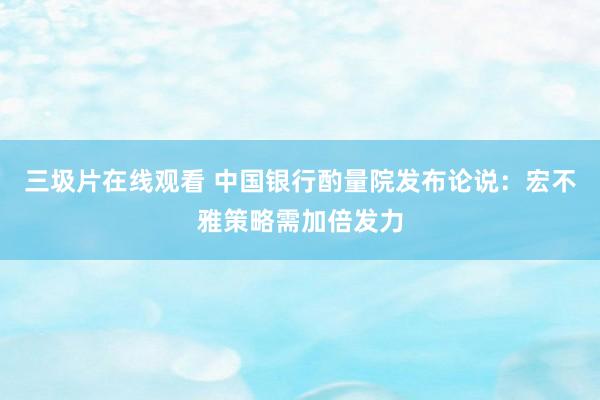 三圾片在线观看 中国银行酌量院发布论说：宏不雅策略需加倍发力